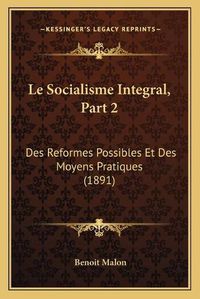 —KESSINGER'S LEGACY REPRINTS—

Le Socialisme Integral, Part 2

Des Reformes Possibles Et Des Moyens Pratiques (1891)

Benoit Malon